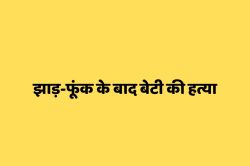 झाड़-फूंक के बाद बेटी की हत्या